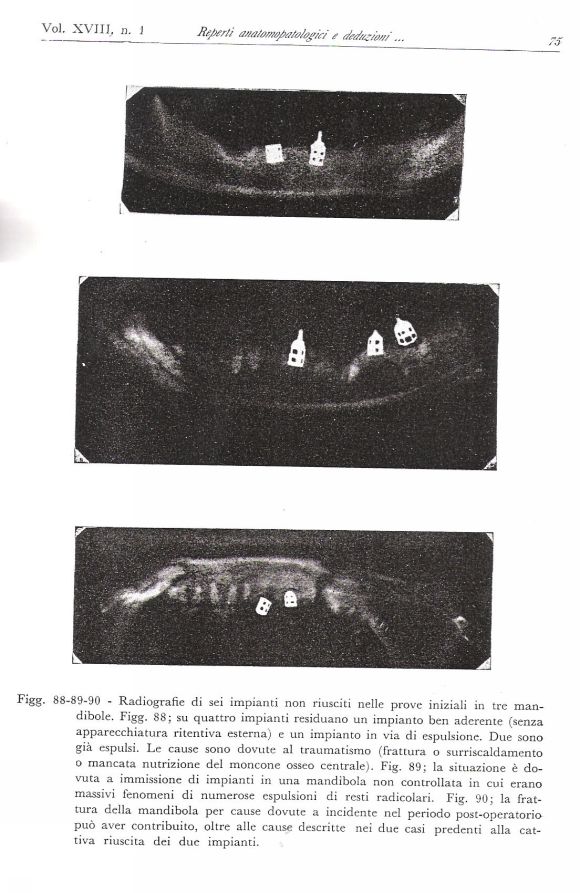 Vol. XVIII, n. 1 Reperti anatomopatologici e deduzioni ... 75

Figg. 88-89-90 - Radiografie di sei impianti non riusciti nelle prove iniziali in tre mandibole. Figg. 88; su quattro impianti residuano un impianto ben aderente (senza apparecchiatura ritentiva esterna) e un impianto in via di espulsione. Due sono già espulsi. Le cause sono dovute al traumatismo (frattura o surriscaldamento o mancata nutrizione del moncone osseo centrale). Fig. 89; la situazione è dovuta a immissione di impianti in una mandibola non controllata in cui erano massivi fenomeni di numerose espulsioni di resti radicolari. Fig. 90; la frattura della mandibola per cause dovute a incidente nel periodo post-operatorio può aver contribuito, oltre alle cause descritte nei due casi predenti alla cattiva riuscita dei due impianti.